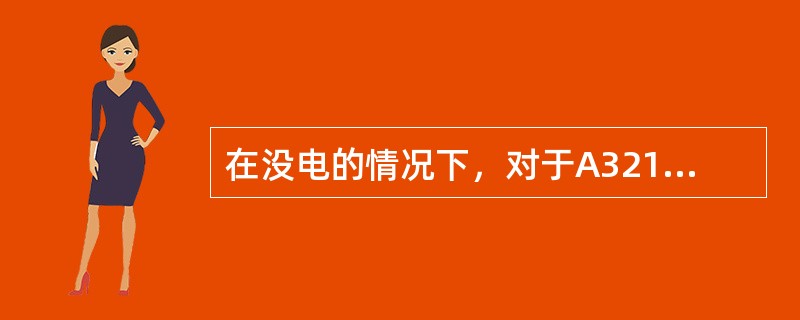 在没电的情况下，对于A321...